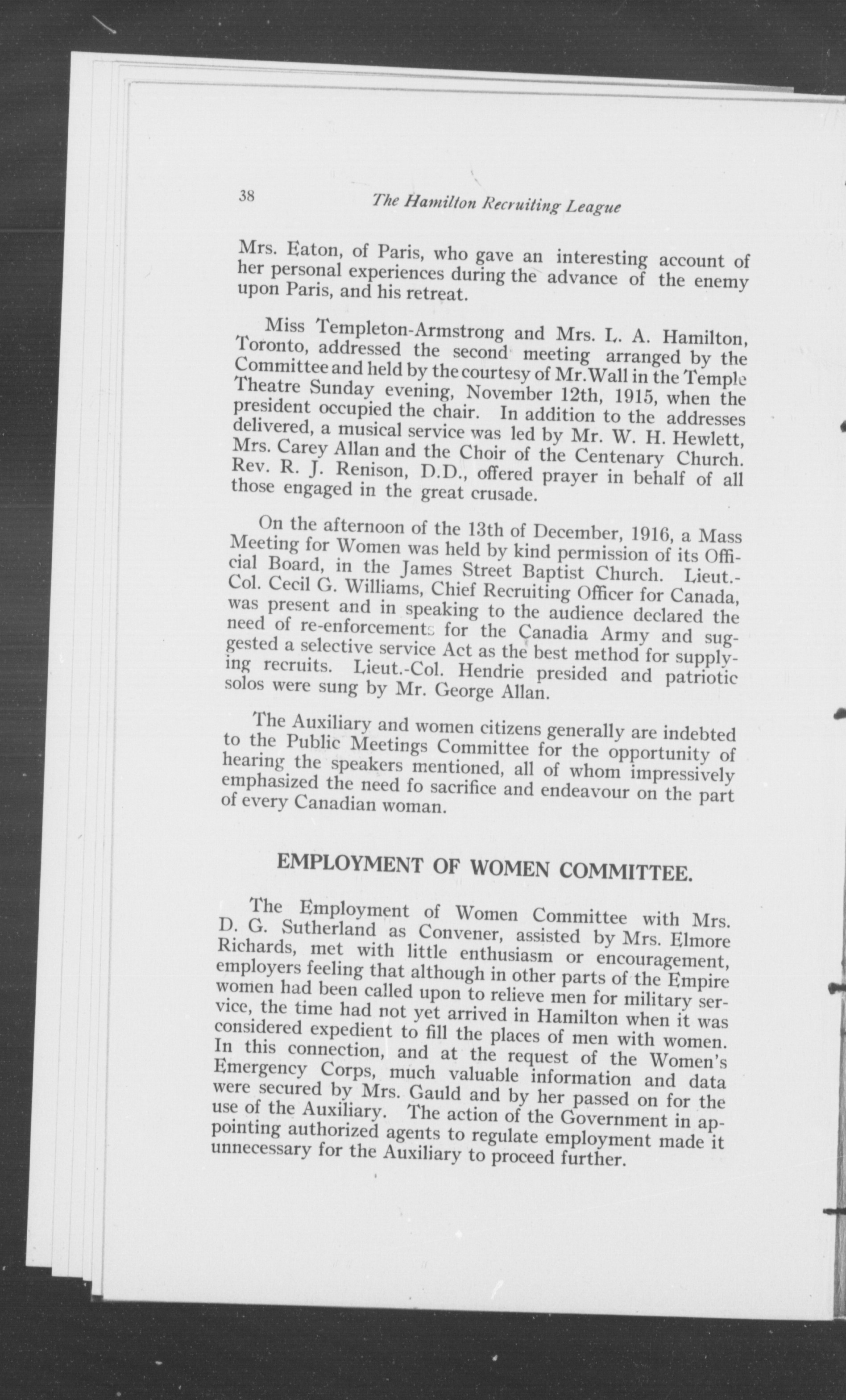 38 The Hamilton Recruiting League

Mrs. Eaton, of Paris, who gave an interesting account of her personal experiences during the advance of the enemy upon Paris, and his retreat.

Miss Templeton-Armstrong and Mrs. L. A. Hamilton, Toronto, addressed the second meeting arranged by the Committee and held by the courtesy of Mr. Wall in the Temple Theatre Sunday evening, November 12th, 1915, when the president occupied the chair. In addition to the addresses delivered, a musical service was led by Mr. W. H. Hewlett, Mrs. Carey Allan and the Choir of the Centenary Church. Rev. R. J. Renison, D.D., offered prayer in behalf of all those engaged in the great crusade.

On the afternoon of the 13th of December, 1916, a Mass Meeting for Women was held by kind permission of its Official Board, in the James Street Baptist Church. Lieut.-Col. Cecil G. Williams, Chief Recruiting Officer for Canada, was present and in speaking to the audience declared the need of re-enforcements for the Canadia Army and suggested a selective service Act as the best method for supplying recruits. Lieut.-Col. Hendrie presided and patriotic solos were sung by Mr. George Allan.

The Auxiliary and women citizens generally are indebted to the Public Meetings Committee for the opportunity of hearing the speakers mentioned, all of whom impressively emphasized the need fo sacrifice and endeavour on the part of every Canadian woman.

EMPLOYMENT OF WOMEN COMMITTEE.

The Employment of Women Committee with Mrs. D. G. Sutherland as Convener, assisted by Mrs. Elmore Richards, met with little enthusiasm or encouragement, employers feeling that although in other parts of the Empire women had been called upon to relieve men for military service, the time had not yet arrived in Hamilton when it was considered expedient to fill the places of men with women. In this connection, and at the request of the Women's Emergency Corps, much valuable information and data were secured by Mrs. Gauld and by her passed on for the use of the Auxiliary. The action of the Government in appointing authorized agents to regulate employment made it unnecessary for the Auxiliary to proceed further.